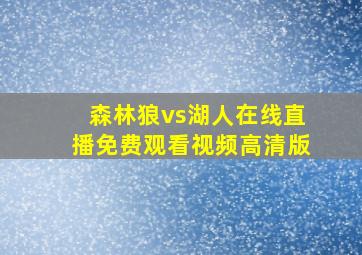 森林狼vs湖人在线直播免费观看视频高清版